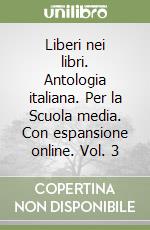 unilibro

Liberi nei libri. Antologia italiana. Per la Scuola media. Con espansione online. Vol. 3

COPERTINA NON DISPONIBILE